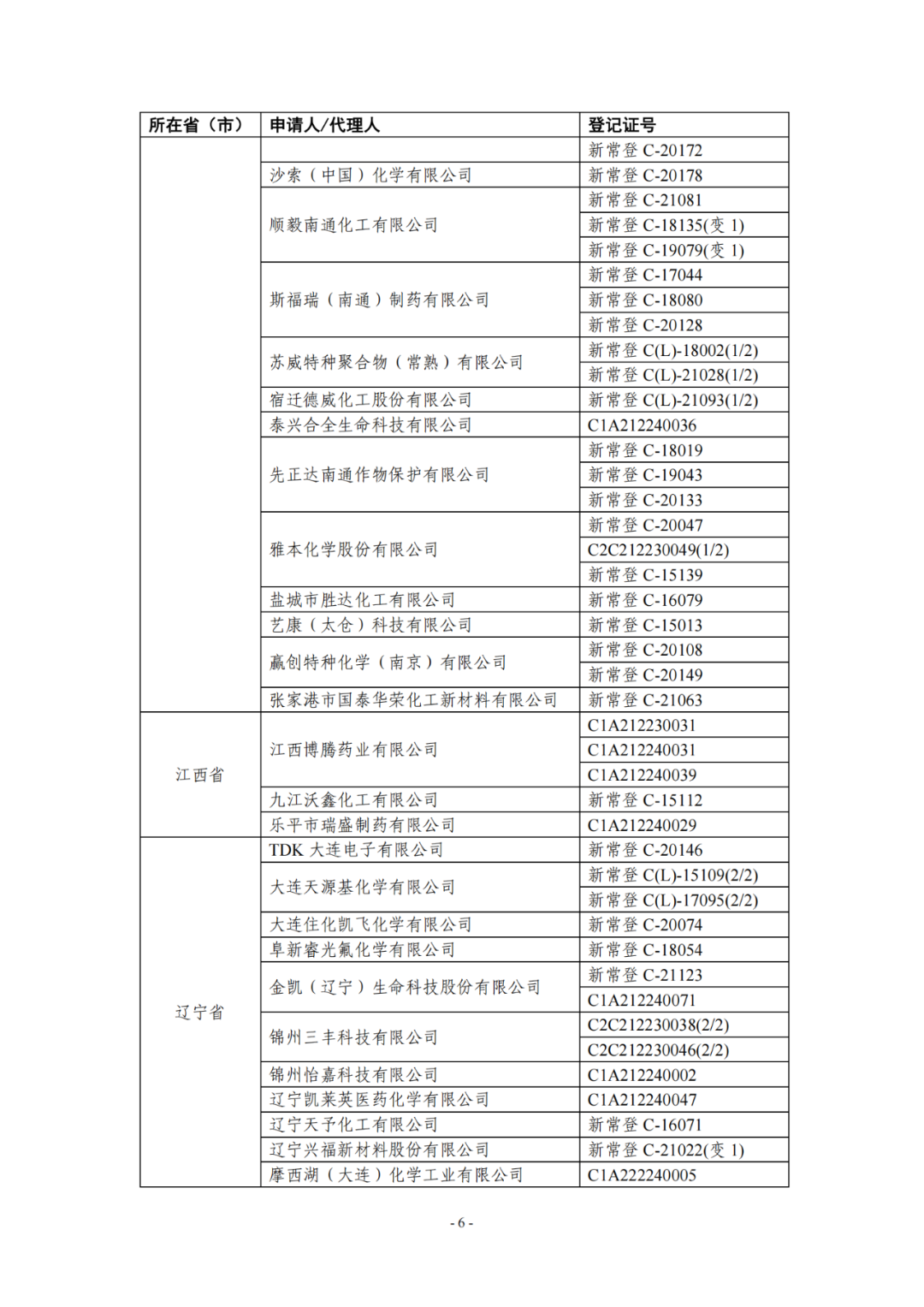 | 所在省（市） | 申请人/代理人 | 登记证号 |
|---|---|---|
| | | 新常登 C-20172 |
| | 沙索（中国）化学有限公司 | 新常登 C-20178 |
| | 顺毅南通化工有限公司 | 新常登 C-21081 |
| | | 新常登 C-18135(变 1) |
| | | 新常登 C-19079(变 1) |
| | 斯福瑞（南通）制药有限公司 | 新常登 C-17044 |
| | | 新常登 C-18080 |
| | | 新常登 C-20128 |
| | 苏威特种聚合物（常熟）有限公司 | 新常登 C(L)-18002(1/2) |
| | | 新常登 C(L)-21028(1/2) |
| | 宿迁德威化工股份有限公司 | 新常登 C(L)-21093(1/2) |
| | 泰兴合全生命科技有限公司 | C1A212240036 |
| | 先正达南通作物保护有限公司 | 新常登 C-18019 |
| | | 新常登 C-19043 |
| | | 新常登 C-20133 |
| | 雅本化学股份有限公司 | 新常登 C-20047 |
| | | C2C212230049(1/2) |
| | | 新常登 C-15139 |
| | 盐城市胜达化工有限公司 | 新常登 C-16079 |
| | 艺康（太仓）科技有限公司 | 新常登 C-15013 |
| | 赢创特种化学（南京）有限公司 | 新常登 C-20108 |
| | | 新常登 C-20149 |
| | 张家港市国泰华荣化工新材料有限公司 | 新常登 C-21063 |
| 江西省 | 江西博腾药业有限公司 | C1A212230031 |
| | | C1A212240031 |
| | | C1A212240039 |
| | 九江沃鑫化工有限公司 | 新常登 C-15112 |
| | 乐平市瑞盛制药有限公司 | C1A212240029 |
| 辽宁省 | TDK 大连电子有限公司 | 新常登 C-20146 |
| | 大连天源基化学有限公司 | 新常登 C(L)-15109(2/2) |
| | | 新常登 C(L)-17095(2/2) |
| | 大连住化凯飞化学有限公司 | 新常登 C-20074 |
| | 阜新睿光氟化学有限公司 | 新常登 C-18054 |
| | 金凯（辽宁）生命科技股份有限公司 | 新常登 C-21123 |
| | | C1A212240071 |
| | 锦州三丰科技有限公司 | C2C212230038(2/2) |
| | | C2C212230046(2/2) |
| | 锦州怡嘉科技有限公司 | C1A212240002 |
| | 辽宁凯莱英医药化学有限公司 | C1A212240047 |
| | 辽宁天予化工有限公司 | 新常登 C-16071 |
| | 辽宁兴福新材料股份有限公司 | 新常登 C-21022(变 1) |
| | 摩西湖（大连）化学工业有限公司 | C1A222240005 |

- 6 -